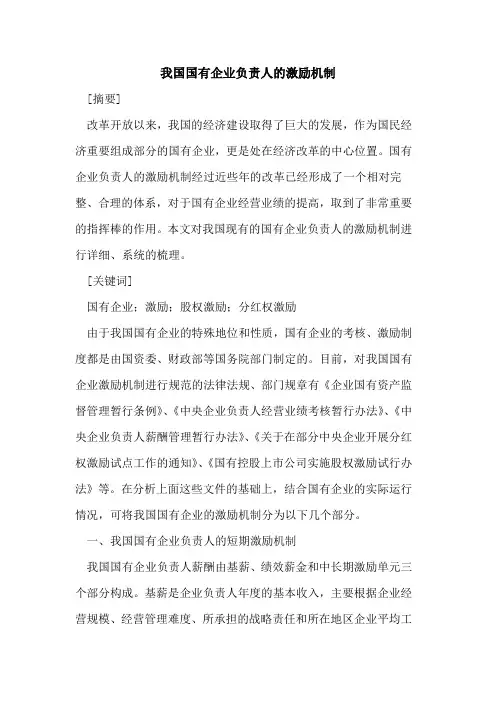 我国国有企业负责人的激励机制

[摘要]

改革开放以来，我国的经济建设取得了巨大的发展，作为国民经济重要组成部分的国有企业，更是处在经济改革的中心位置。国有企业负责人的激励机制经过近些年的改革已经形成了一个相对完整、合理的体系，对于国有企业经营业绩的提高，取到了非常重要的指挥棒的作用。本文对我国现有的国有企业负责人的激励机制进行详细、系统的梳理。

[关键词]

国有企业；激励；股权激励；分红权激励

由于我国国有企业的特殊地位和性质，国有企业的考核、激励制度都是由国资委、财政部等国务院部门制定的。目前，对我国国有企业激励机制进行规范的法律法规、部门规章有《企业国有资产监督管理暂行条例》、《中央企业负责人经营业绩考核暂行办法》、《中央企业负责人薪酬管理暂行办法》、《关于在部分中央企业开展分红权激励试点工作的通知》、《国有控股上市公司实施股权激励试行办法》等。在分析上面这些文件的基础上，结合国有企业的实际运行情况，可将我国国有企业的激励机制分为以下几个部分。

一、我国国有企业负责人的短期激励机制

我国国有企业负责人薪酬由基薪、绩效薪金和中长期激励单元三个部分构成。基薪是企业负责人年度的基本收入，主要根据企业经营规模、经营管理难度、所承担的战略责任和所在地区企业平均工